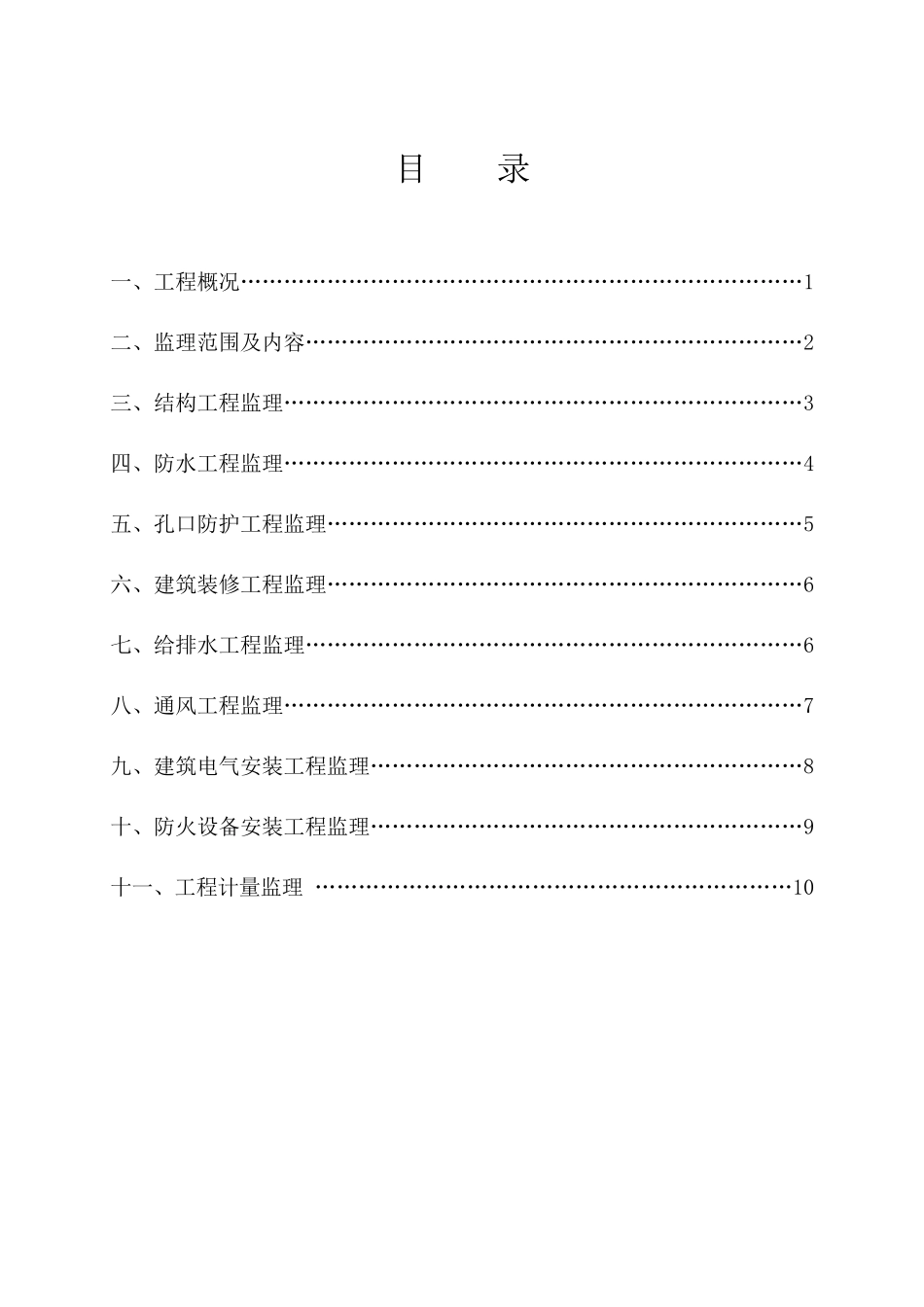 目　录

一、工程概况……………………………………………………………………1

二、监理范围及内容……………………………………………………………2

三、结构工程监理………………………………………………………………3

四、防水工程监理………………………………………………………………4

五、孔口防护工程监理…………………………………………………………5

六、建筑装修工程监理…………………………………………………………6

七、给排水工程监理……………………………………………………………6

八、通风工程监理………………………………………………………………7

九、建筑电气安装工程监理……………………………………………………8

十、防火设备安装工程监理……………………………………………………9

十一、工程计量监理 …………………………………………………………10